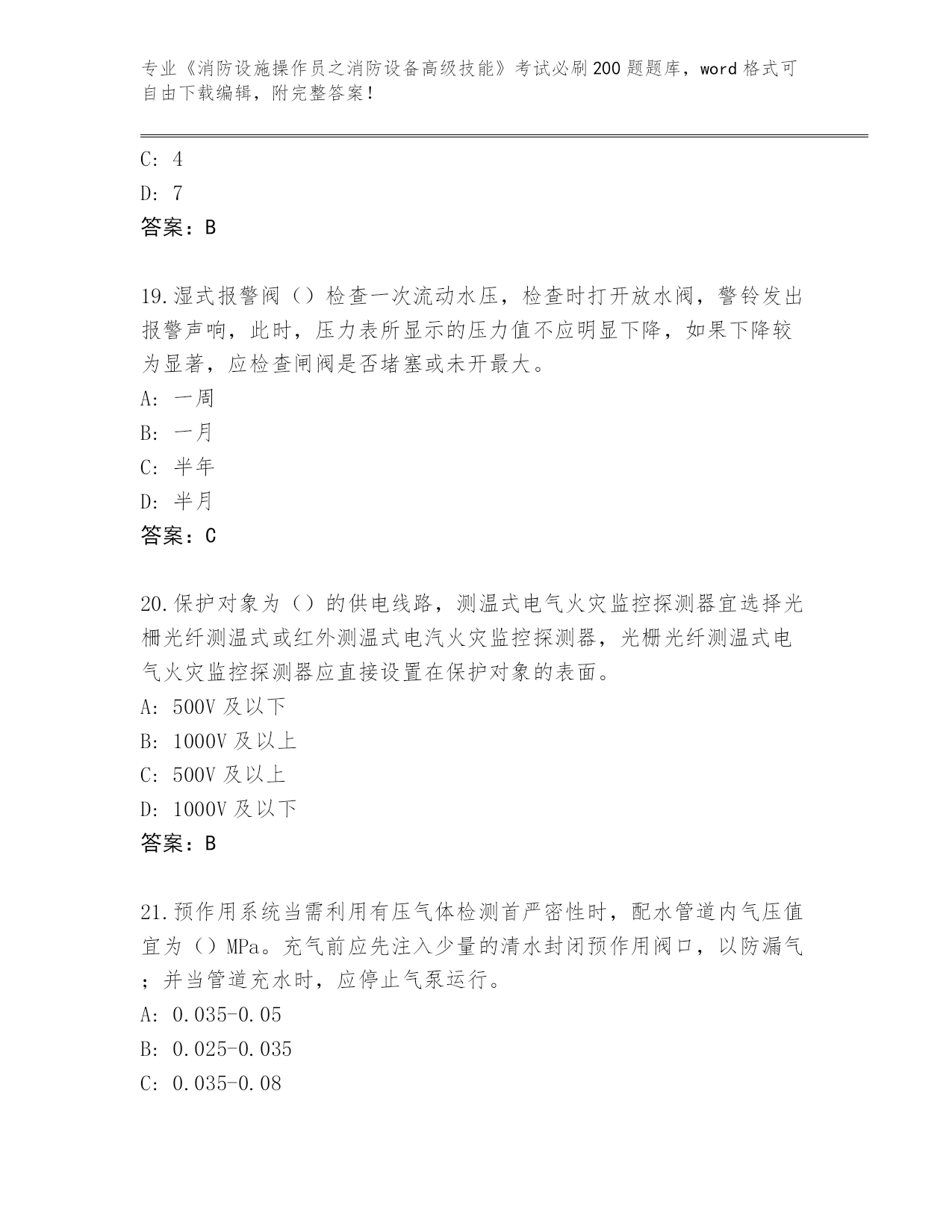 专业《消防设施操作员之消防设备高级技能》考试必刷200题题库，word格式可自由下载编辑，附完整答案！

C: 4
D: 7
答案：B

19.湿式报警阀（）检查一次流动水压，检查时打开放水阀，警铃发出报警声响，此时，压力表所显示的压力值不应明显下降，如果下降较为显著，应检查闸阀是否堵塞或未开最大。
A: 一周
B: 一月
C: 半年
D: 半月
答案：C

20.保护对象为（）的供电线路，测温式电气火灾监控探测器宜选择光栅光纤测温式或红外测温式电汽火灾监控探测器，光栅光纤测温式电气火灾监控探测器应直接设置在保护对象的表面。
A: 500V及以下
B: 1000V及以上
C: 500V及以上
D: 1000V及以下
答案：B

21.预作用系统当需利用有压气体检测首严密性时，配水管道内气压值宜为（）MPa。充气前应先注入少量的清水封闭预作用阀口，以防漏气；并当管道充水时，应停止气泵运行。
A: 0.035-0.05
B: 0.025-0.035
C: 0.035-0.08